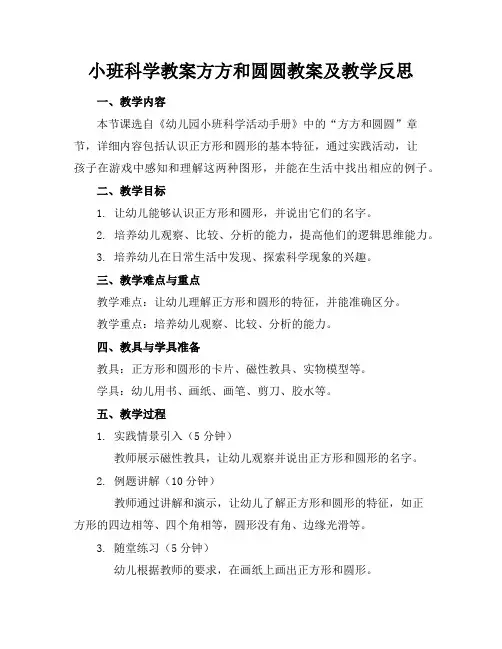 小班科学教案方方和圆圆教案及教学反思

一、教学内容

本节课选自《幼儿园小班科学活动手册》中的“方方和圆圆”章节，详细内容包括认识正方形和圆形的基本特征，通过实践活动，让孩子在游戏中感知和理解这两种图形，并能在生活中找出相应的例子。

二、教学目标

1. 让幼儿能够认识正方形和圆形，并说出它们的名字。

2. 培养幼儿观察、比较、分析的能力，提高他们的逻辑思维能力。

3. 培养幼儿在日常生活中发现、探索科学现象的兴趣。

三、教学难点与重点

教学难点：让幼儿理解正方形和圆形的特征，并能准确区分。

教学重点：培养幼儿观察、比较、分析的能力。

四、教具与学具准备

教具：正方形和圆形的卡片、磁性教具、实物模型等。

学具：幼儿用书、画纸、画笔、剪刀、胶水等。

五、教学过程

1. 实践情景引入（5 分钟）

教师展示磁性教具，让幼儿观察并说出正方形和圆形的名字。

2. 例题讲解（10 分钟）

教师通过讲解和演示，让幼儿了解正方形和圆形的特征，如正方形的四边相等、四个角相等，圆形没有角、边缘光滑等。

3. 随堂练习（5 分钟）

幼儿根据教师的要求，在画纸上画出正方形和圆形。